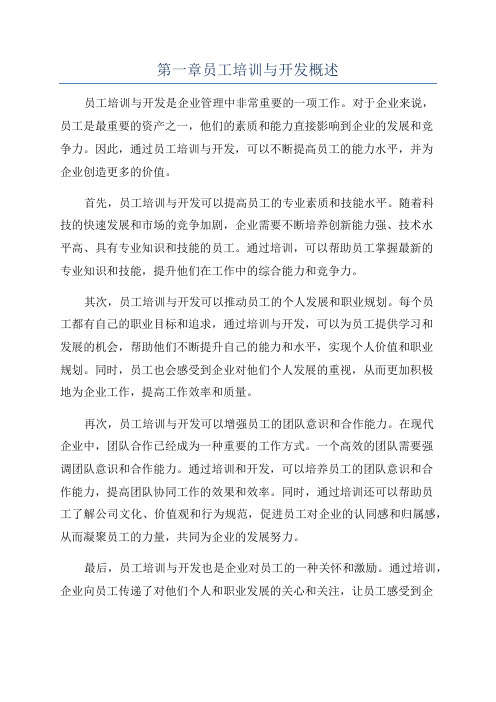 第一章员工培训与开发概述

员工培训与开发是企业管理中非常重要的一项工作。对于企业来说，员工是最重要的资产之一，他们的素质和能力直接影响到企业的发展和竞争力。因此，通过员工培训与开发，可以不断提高员工的能力水平，并为企业创造更多的价值。

首先，员工培训与开发可以提高员工的专业素质和技能水平。随着科技的快速发展和市场的竞争加剧，企业需要不断培养创新能力强、技术水平高、具有专业知识和技能的员工。通过培训，可以帮助员工掌握最新的专业知识和技能，提升他们在工作中的综合能力和竞争力。

其次，员工培训与开发可以推动员工的个人发展和职业规划。每个员工都有自己的职业目标和追求，通过培训与开发，可以为员工提供学习和发展的机会，帮助他们不断提升自己的能力和水平，实现个人价值和职业规划。同时，员工也会感受到企业对他们个人发展的重视，从而更加积极地为企业工作，提高工作效率和质量。

再次，员工培训与开发可以增强员工的团队意识和合作能力。在现代企业中，团队合作已经成为一种重要的工作方式。一个高效的团队需要强调团队意识和合作能力。通过培训和开发，可以培养员工的团队意识和合作能力，提高团队协同工作的效果和效率。同时，通过培训还可以帮助员工了解公司文化、价值观和行为规范，促进员工对企业的认同感和归属感，从而凝聚员工的力量，共同为企业的发展努力。

最后，员工培训与开发也是企业对员工的一种关怀和激励。通过培训，企业向员工传递了对他们个人和职业发展的关心和关注，让员工感受到企